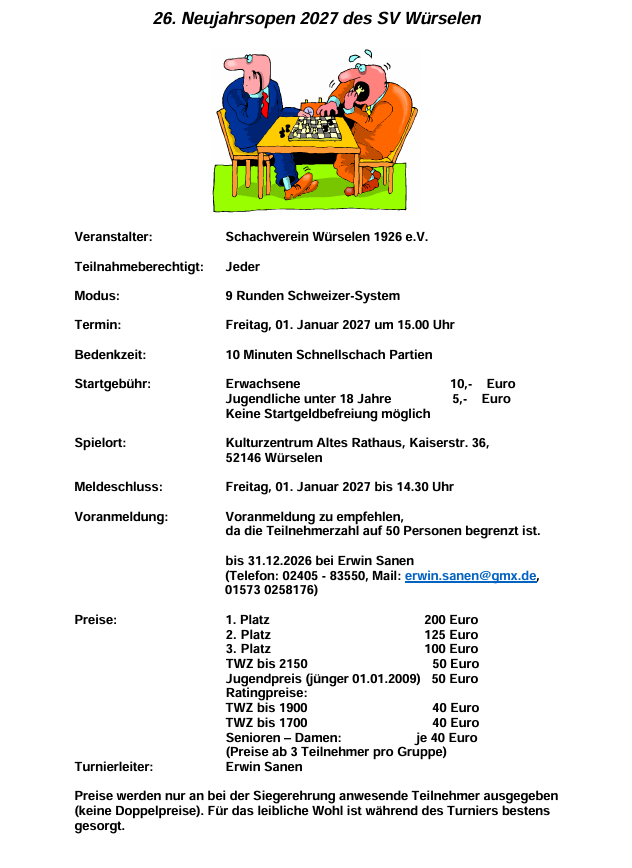 26. Neujahrsopen 2027 des SV Würselen

Veranstalter: Schachverein Würselen 1926 e.V.

Teilnahmeberechtigt: Jeder

Modus: 9 Runden Schweizer-System

Termin: Freitag, 01. Januar 2027 um 15.00 Uhr

Bedenkzeit: 10 Minuten Schnellschach Partien

Startgebühr: Erwachsene 10,- Euro
Jugendliche unter 18 Jahre 5,- Euro
Keine Startgeldbefreiung möglich

Spielort: Kulturzentrum Altes Rathaus, Kaiserstr. 36,
52146 Würselen

Meldeschluss: Freitag, 01. Januar 2027 bis 14.30 Uhr

Voranmeldung: Voranmeldung zu empfehlen,
da die Teilnehmerzahl auf 50 Personen begrenzt ist.

bis 31.12.2026 bei Erwin Sanen
(Telefon: 02405 - 83550, Mail: erwin.sanen@gmx.de,
01573 0258176)

Preise: 1. Platz 200 Euro
2. Platz 125 Euro
3. Platz 100 Euro
TWZ bis 2150 50 Euro
Jugendpreis (jünger 01.01.2009) 50 Euro
Ratingpreise:
TWZ bis 1900 40 Euro
TWZ bis 1700 40 Euro
Senioren – Damen: je 40 Euro
(Preise ab 3 Teilnehmer pro Gruppe)

Turnierleiter: Erwin Sanen

Preise werden nur an bei der Siegerehrung anwesende Teilnehmer ausgegeben (keine Doppelpreise). Für das leibliche Wohl ist während des Turniers bestens gesorgt.